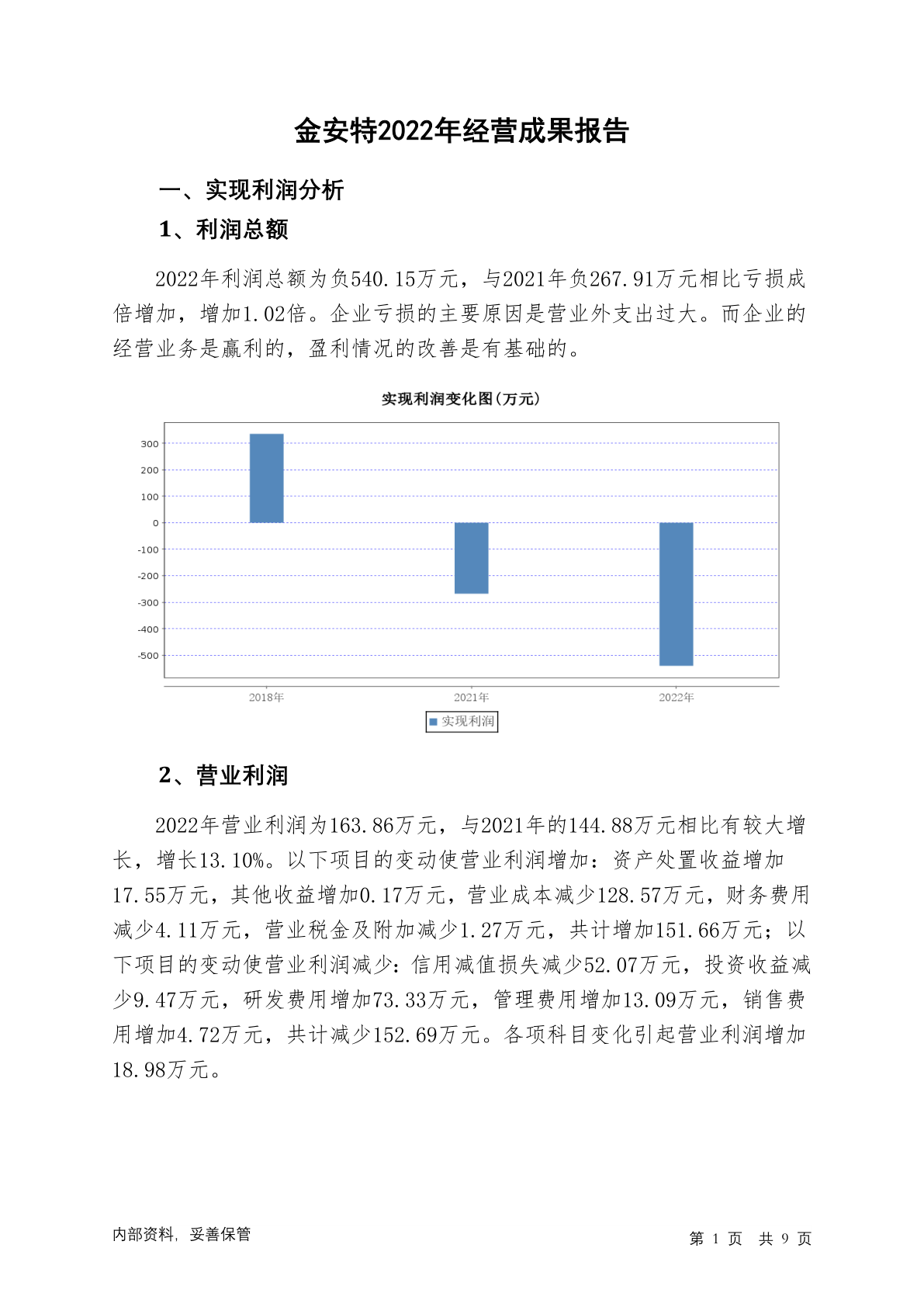 金安特2022年经营成果报告

一、实现利润分析

1、利润总额

2022年利润总额为负540.15万元，与2021年负267.91万元相比亏损成倍增加，增加1.02倍。企业亏损的主要原因是营业外支出过大。而企业的经营业务是赢利的，盈利情况的改善是有基础的。

实现利润变化图(万元)

300
200
100
0
-100
-200
-300
-400
-500

2018年
2021年
2022年

实现利润

2、营业利润

2022年营业利润为163.86万元，与2021年的144.88万元相比有较大增长，增长13.10%。以下项目的变动使营业利润增加：资产处置收益增加17.55万元，其他收益增加0.17万元，营业成本减少128.57万元，财务费用减少4.11万元，营业税金及附加减少1.27万元，共计增加151.66万元；以下项目的变动使营业利润减少：信用减值损失减少52.07万元，投资收益减少9.47万元，研发费用增加73.33万元，管理费用增加13.09万元，销售费用增加4.72万元，共计减少152.69万元。各项科目变化引起营业利润增加18.98万元。

内部资料，妥善保管

第 1 页 共 9 页